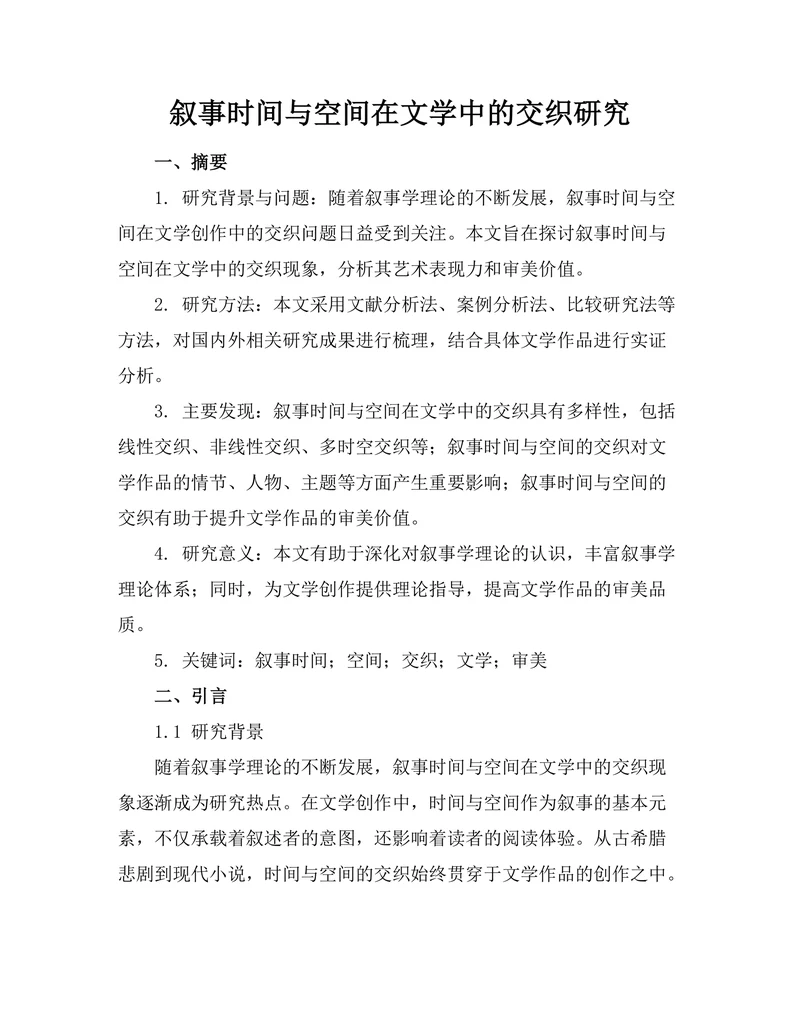 叙事时间与空间在文学中的交织研究

一、摘要

1. 研究背景与问题：随着叙事学理论的不断发展，叙事时间与空间在文学创作中的交织问题日益受到关注。本文旨在探讨叙事时间与空间在文学中的交织现象，分析其艺术表现力和审美价值。

2. 研究方法：本文采用文献分析法、案例分析法、比较研究法等方法，对国内外相关研究成果进行梳理，结合具体文学作品进行实证分析。

3. 主要发现：叙事时间与空间在文学中的交织具有多样性，包括线性交织、非线性交织、多时空交织等；叙事时间与空间的交织对文学作品的情节、人物、主题等方面产生重要影响；叙事时间与空间的交织有助于提升文学作品的审美价值。

4. 研究意义：本文有助于深化对叙事学理论的认识，丰富叙事学理论体系；同时，为文学创作提供理论指导，提高文学作品的审美品质。

5. 关键词：叙事时间；空间；交织；文学；审美

二、引言

1.1 研究背景

随着叙事学理论的不断发展，叙事时间与空间在文学中的交织现象逐渐成为研究热点。在文学创作中，时间与空间作为叙事的基本元素，不仅承载着叙述者的意图，还影响着读者的阅读体验。从古希腊悲剧到现代小说，时间与空间的交织始终贯穿于文学作品的创作之中。